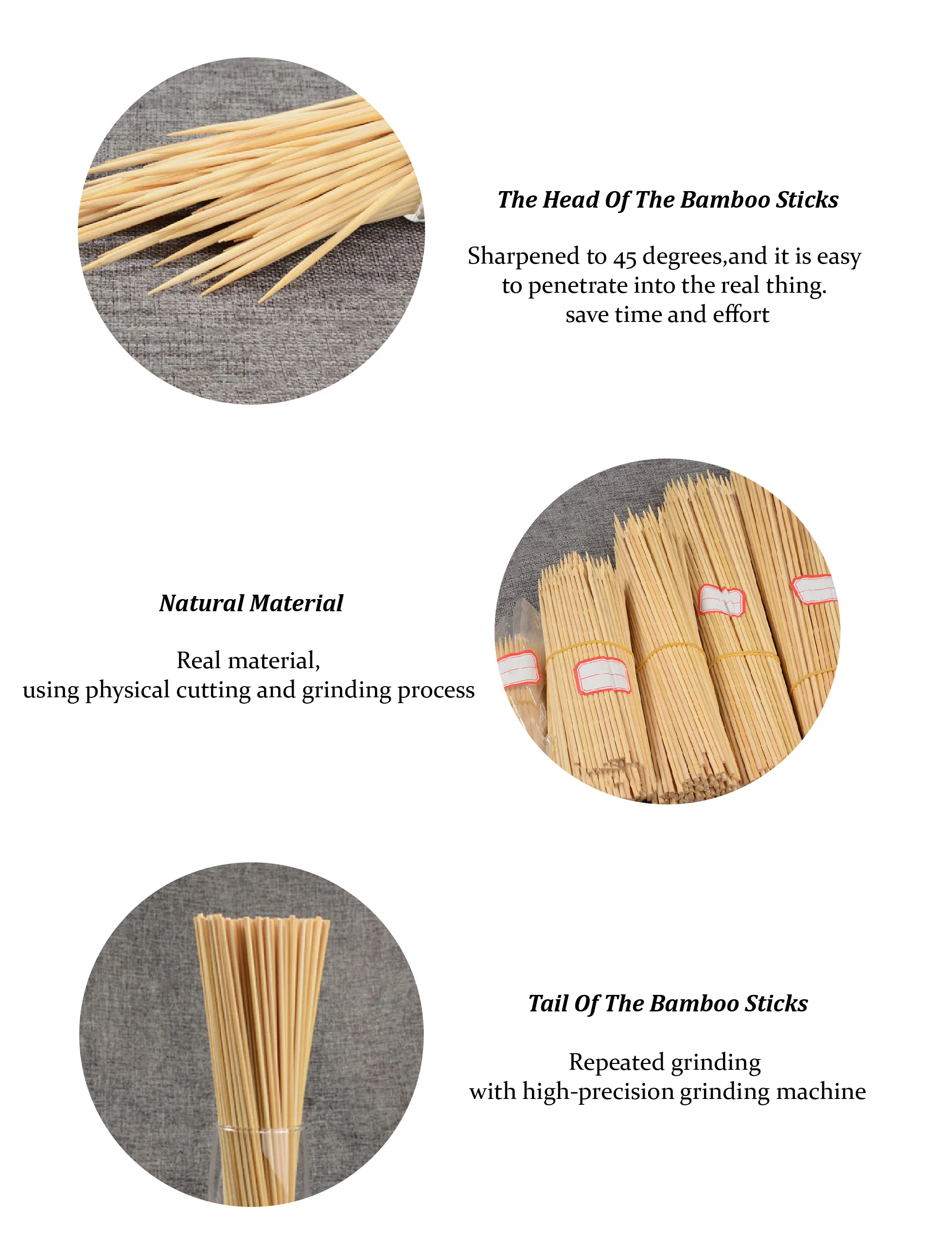 The Head Of The Bamboo Sticks

Sharpened to 45 degrees,and it is easy to penetrate into the real thing. save time and effort

Natural Material

Real material, using physical cutting and grinding process

Tail Of The Bamboo Sticks

Repeated grinding with high-precision grinding machine